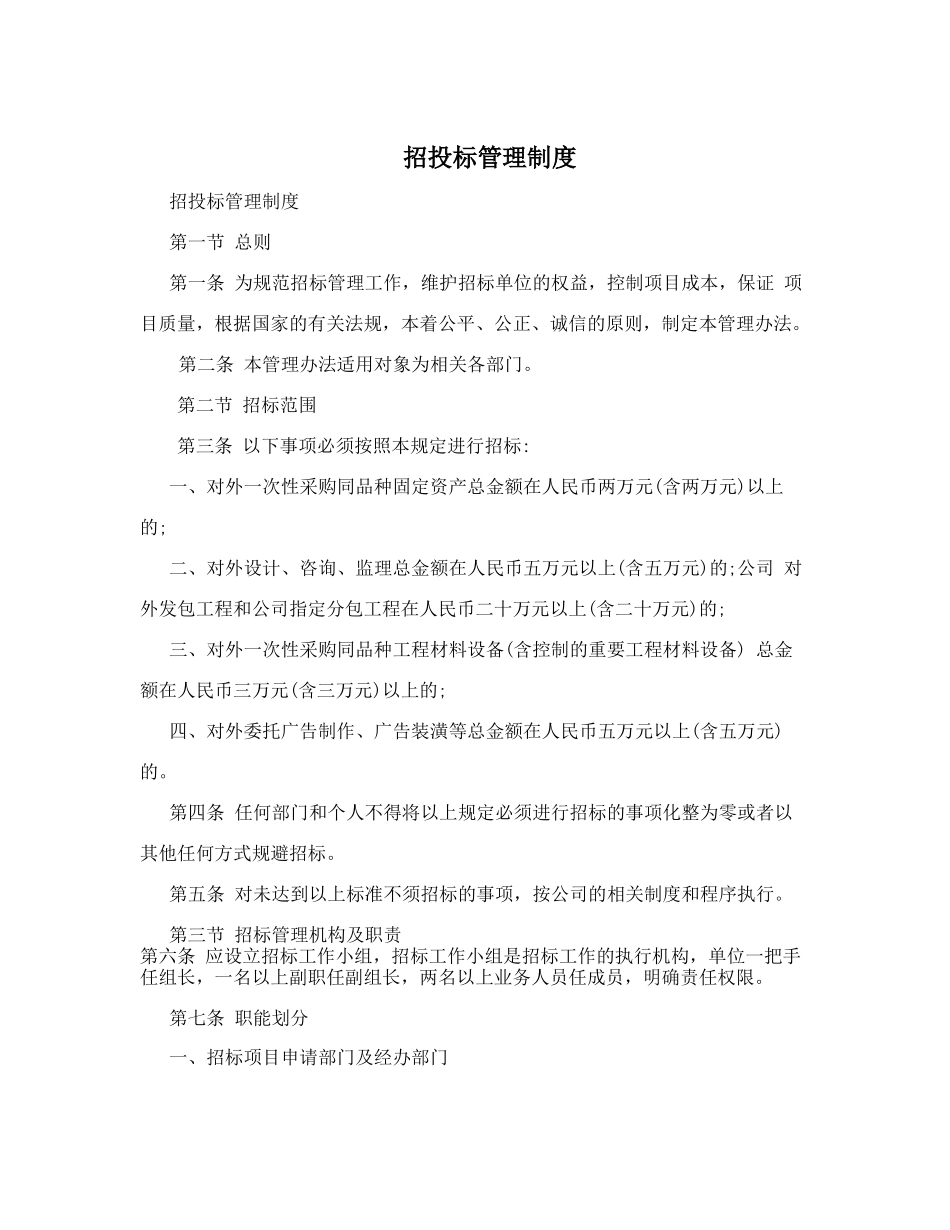 招投标管理制度

招投标管理制度

第一节 总则

第一条 为规范招标管理工作，维护招标单位的权益，控制项目成本，保证 项目质量，根据国家的有关法规，本着公平、公正、诚信的原则，制定本管理办法。

第二条 本管理办法适用对象为相关各部门。

第二节 招标范围

第三条 以下事项必须按照本规定进行招标:

一、对外一次性采购同品种固定资产总金额在人民币两万元(含两万元)以上的;

二、对外设计、咨询、监理总金额在人民币五万元以上(含五万元)的;公司 对外发包工程和公司指定分包工程在人民币二十万元以上(含二十万元)的;

三、对外一次性采购同品种工程材料设备(含控制的重要工程材料设备) 总金额在人民币三万元(含三万元)以上的;

四、对外委托广告制作、广告装潢等总金额在人民币五万元以上(含五万元)的。

第四条 任何部门和个人不得将以上规定必须进行招标的事项化整为零或者以其他任何方式规避招标。

第五条 对未达到以上标准不须招标的事项，按公司的相关制度和程序执行。

第三节 招标管理机构及职责

第六条 应设立招标工作小组，招标工作小组是招标工作的执行机构，单位一把手任组长，一名以上副职任副组长，两名以上业务人员任成员，明确责任权限。

第七条 职能划分

一、招标项目申请部门及经办部门